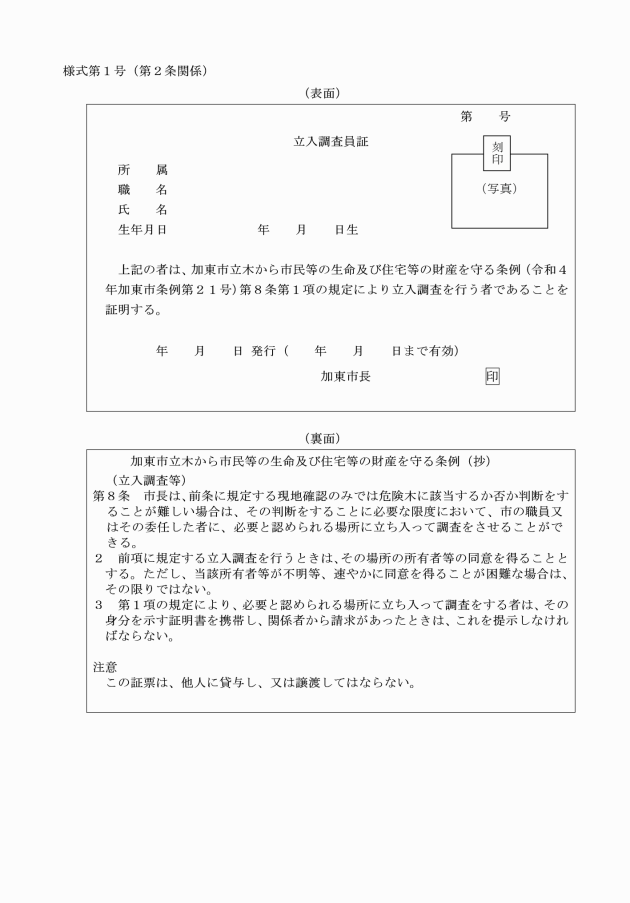 様式第１号（第２条関係）

（表面）

第　　号

立入調査員証

刻印

（写真）

所　　属
職　　名
氏　　名
生年月日　　　　　　　年　　月　　日生

上記の者は、加東市立木から市民等の生命及び住宅等の財産を守る条例（令和４年加東市条例第２１号）第８条第１項の規定により立入調査を行う者であることを証明する。

年　　月　　日 発行（　　年　　月　　日まで有効）

加東市長　　　　　　　　印

（裏面）

加東市立木から市民等の生命及び住宅等の財産を守る条例（抄）

（立入調査等）
第８条　市長は、前条に規定する現地確認のみでは危険木に該当するか否か判断をすることが難しい場合は、その判断をすることに必要な限度において、市の職員又はその委任した者に、必要と認められる場所に立ち入って調査をさせることができる。
２　前項に規定する立入調査を行うときは、その場所の所有者等の同意を得ることとする。ただし、当該所有者等が不明等、速やかに同意を得ることが困難な場合は、その限りではない。
３　第１項の規定により、必要と認められる場所に立ち入って調査をする者は、その身分を示す証明書を携帯し、関係者から請求があったときは、これを提示しなければならない。

注意
この証票は、他人に貸与し、又は譲渡してはならない。